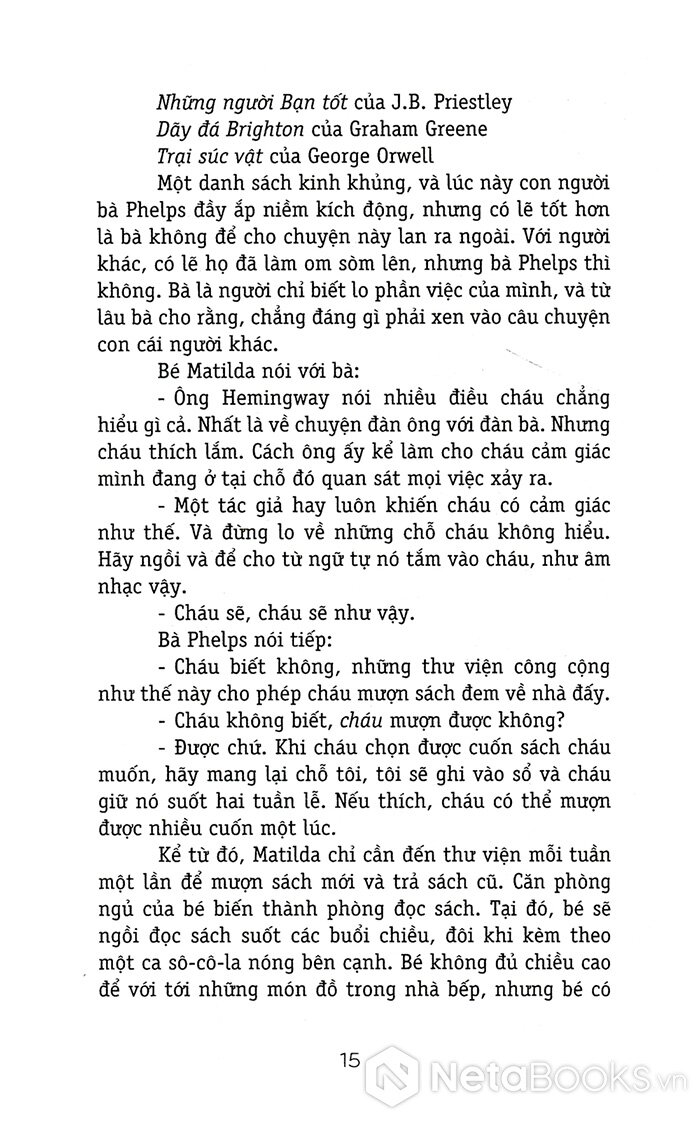 Những người Bạn tốt của J.B. Priestley
Dãy đá Brighton của Graham Greene
Trại súc vật của George Orwell

Một danh sách kinh khủng, và lúc này con người bà Phelps đầy ắp niềm kích động, nhưng có lẽ tốt hơn là bà không để cho chuyện này lan ra ngoài. Với người khác, có lẽ họ đã làm om sòm lên, nhưng bà Phelps thì không. Bà là người chỉ biết lo phần việc của mình, và từ lâu bà cho rằng, chẳng đáng gì phải xen vào câu chuyện con cái người khác.

Bé Matilda nói với bà:

- Ông Hemingway nói nhiều điều cháu chẳng hiểu gì cả. Nhất là về chuyện đàn ông với đàn bà. Nhưng cháu thích lắm. Cách ông ấy kể làm cho cháu cảm giác mình đang ở tại chỗ đó quan sát mọi việc xảy ra.

- Một tác giả hay luôn khiến cháu có cảm giác như thế. Và đừng lo về những chỗ cháu không hiểu. Hãy ngồi và để cho từ ngữ tự nó tắm vào cháu, như âm nhạc vậy.

- Cháu sẽ, cháu sẽ như vậy.

Bà Phelps nói tiếp:

- Cháu biết không, những thư viện công cộng như thế này cho phép cháu mượn sách đem về nhà đấy.

- Cháu không biết, cháu mượn được không?

- Được chứ. Khi cháu chọn được cuốn sách cháu muốn, hãy mang lại chỗ tôi, tôi sẽ ghi vào sổ và cháu giữ nó suốt hai tuần lễ. Nếu thích, cháu có thể mượn được nhiều cuốn một lúc.

Kể từ đó, Matilda chỉ cần đến thư viện mỗi tuần một lần để mượn sách mới và trả sách cũ. Căn phòng ngủ của bé biến thành phòng đọc sách. Tại đó, bé sẽ ngồi đọc sách suốt các buổi chiều, đôi khi kèm theo một ca sô-cô-la nóng bên cạnh. Bé không đủ chiều cao để với tới những món đồ trong nhà bếp, nhưng bé có

15

NetaBooks.vn